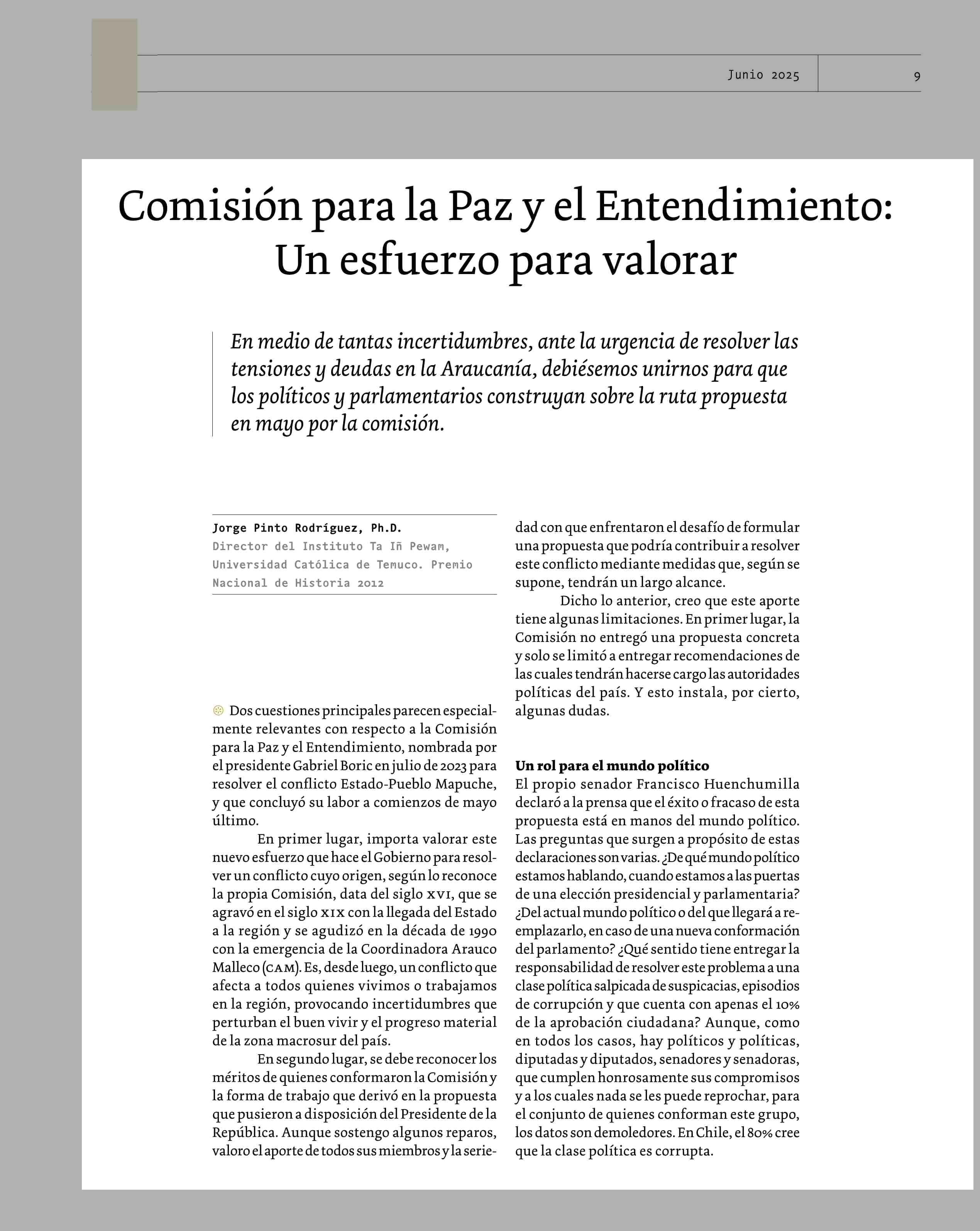 Junio 2025 9

Comisión para la Paz y el Entendimiento: Un esfuerzo para valorar

En medio de tantas incertidumbres, ante la urgencia de resolver las tensiones y deudas en la Araucanía, debiésemos unirnos para que los políticos y parlamentarios construyan sobre la ruta propuesta en mayo por la comisión.

Jorge Pinto Rodríguez, Ph.D.
Director del Instituto Ta Iñ Pewam, Universidad Católica de Temuco. Premio Nacional de Historia 2012

Dos cuestiones principales parecen especialmente relevantes con respecto a la Comisión para la Paz y el Entendimiento, nombrada por el presidente Gabriel Boric en julio de 2023 para resolver el conflicto Estado-Pueblo Mapuche, y que concluyó su labor a comienzos de mayo último.

En primer lugar, importa valorar este nuevo esfuerzo que hace el Gobierno para resolver un conflicto cuyo origen, según lo reconoce la propia Comisión, data del siglo XVI, que se agravó en el siglo XIX con la llegada del Estado a la región y se agudizó en la década de 1990 con la emergencia de la Coordinadora Arauco Malleco (CAM). Es, desde luego, un conflicto que afecta a todos quienes vivimos o trabajamos en la región, provocando incertidumbres que perturban el buen vivir y el progreso material de la zona macrosur del país.

En segundo lugar, se debe reconocer los méritos de quienes conformaron la Comisión y la forma de trabajo que derivó en la propuesta que pusieron a disposición del Presidente de la República. Aunque sostengo algunos reparos, valoro el aporte de todos sus miembros y la seriedad con que enfrentaron el desafío de formular una propuesta que podría contribuir a resolver este conflicto mediante medidas que, según se supone, tendrán un largo alcance.

Dicho lo anterior, creo que este aporte tiene algunas limitaciones. En primer lugar, la Comisión no entregó una propuesta concreta y solo se limitó a entregar recomendaciones de las cuales tendrán hacerse cargo las autoridades políticas del país. Y esto instala, por cierto, algunas dudas.

Un rol para el mundo político
El propio senador Francisco Huenchumilla declaró a la prensa que el éxito o fracaso de esta propuesta está en manos del mundo político. Las preguntas que surgen a propósito de estas declaraciones son varias. ¿De qué mundo político estamos hablando, cuando estamos a las puertas de una elección presidencial y parlamentaria? ¿Del actual mundo político o del que llegará a reemplazarlo, en caso de una nueva conformación del parlamento? ¿Qué sentido tiene entregar la responsabilidad de resolver este problema a una clase política salpicada de suspicacias, episodios de corrupción y que cuenta con apenas el 10% de la aprobación ciudadana? Aunque, como en todos los casos, hay políticos y políticas, diputadas y diputados, senadores y senadoras, que cumplen honrosamente sus compromisos y a los cuales nada se les puede reprochar, para el conjunto de quienes conforman este grupo, los datos son demoledores. En Chile, el 80% cree que la clase política es corrupta.